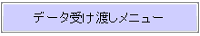 データ受け渡しメニュー